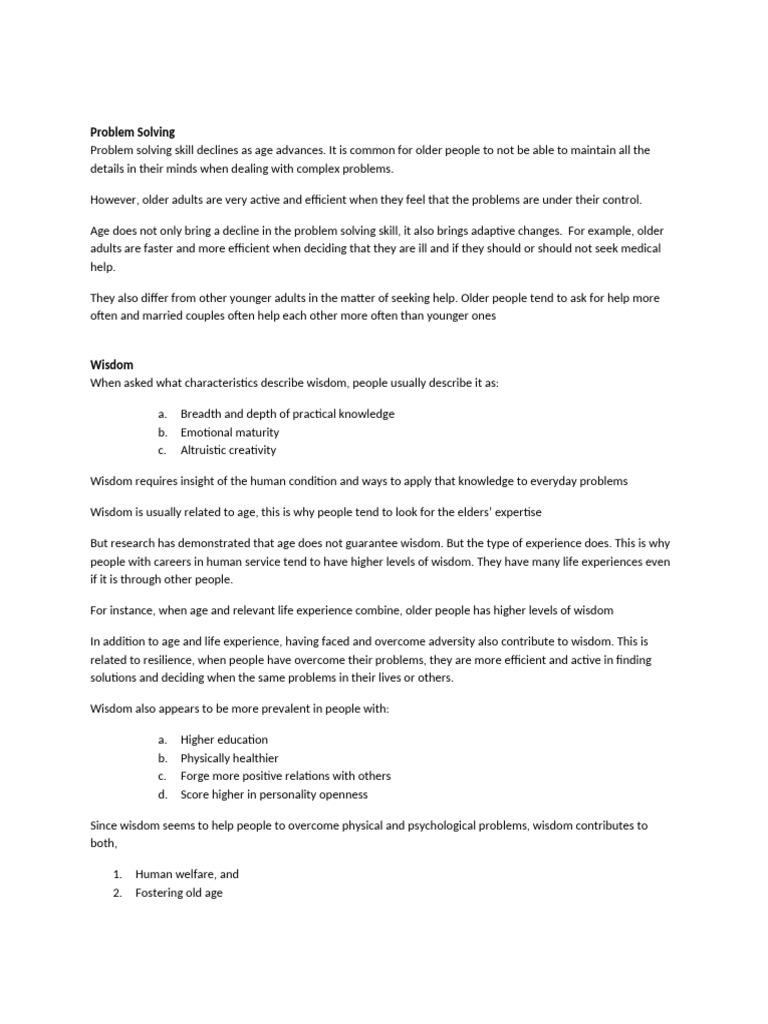 Problem Solving
Problem solving skill declines as age advances. It is common for older people to not be able to maintain all the details in their minds when dealing with complex problems.

However, older adults are very active and efficient when they feel that the problems are under their control.

Age does not only bring a decline in the problem solving skill, it also brings adaptive changes. For example, older adults are faster and more efficient when deciding that they are ill and if they should or should not seek medical help.

They also differ from other younger adults in the matter of seeking help. Older people tend to ask for help more often and married couples often help each other more often than younger ones

Wisdom
When asked what characteristics describe wisdom, people usually describe it as:

a. Breadth and depth of practical knowledge
b. Emotional maturity
c. Altruistic creativity

Wisdom requires insight of the human condition and ways to apply that knowledge to everyday problems

Wisdom is usually related to age, this is why people tend to look for the elders' expertise

But research has demonstrated that age does not guarantee wisdom. But the type of experience does. This is why people with careers in human service tend to have higher levels of wisdom. They have many life experiences even if it is through other people.

For instance, when age and relevant life experience combine, older people has higher levels of wisdom

In addition to age and life experience, having faced and overcome adversity also contribute to wisdom. This is related to resilience, when people have overcome their problems, they are more efficient and active in finding solutions and deciding when the same problems in their lives or others.

Wisdom also appears to be more prevalent in people with:

a. Higher education
b. Physically healthier
c. Forge more positive relations with others
d. Score higher in personality openness

Since wisdom seems to help people to overcome physical and psychological problems, wisdom contributes to both,

1. Human welfare, and
2. Fostering old age